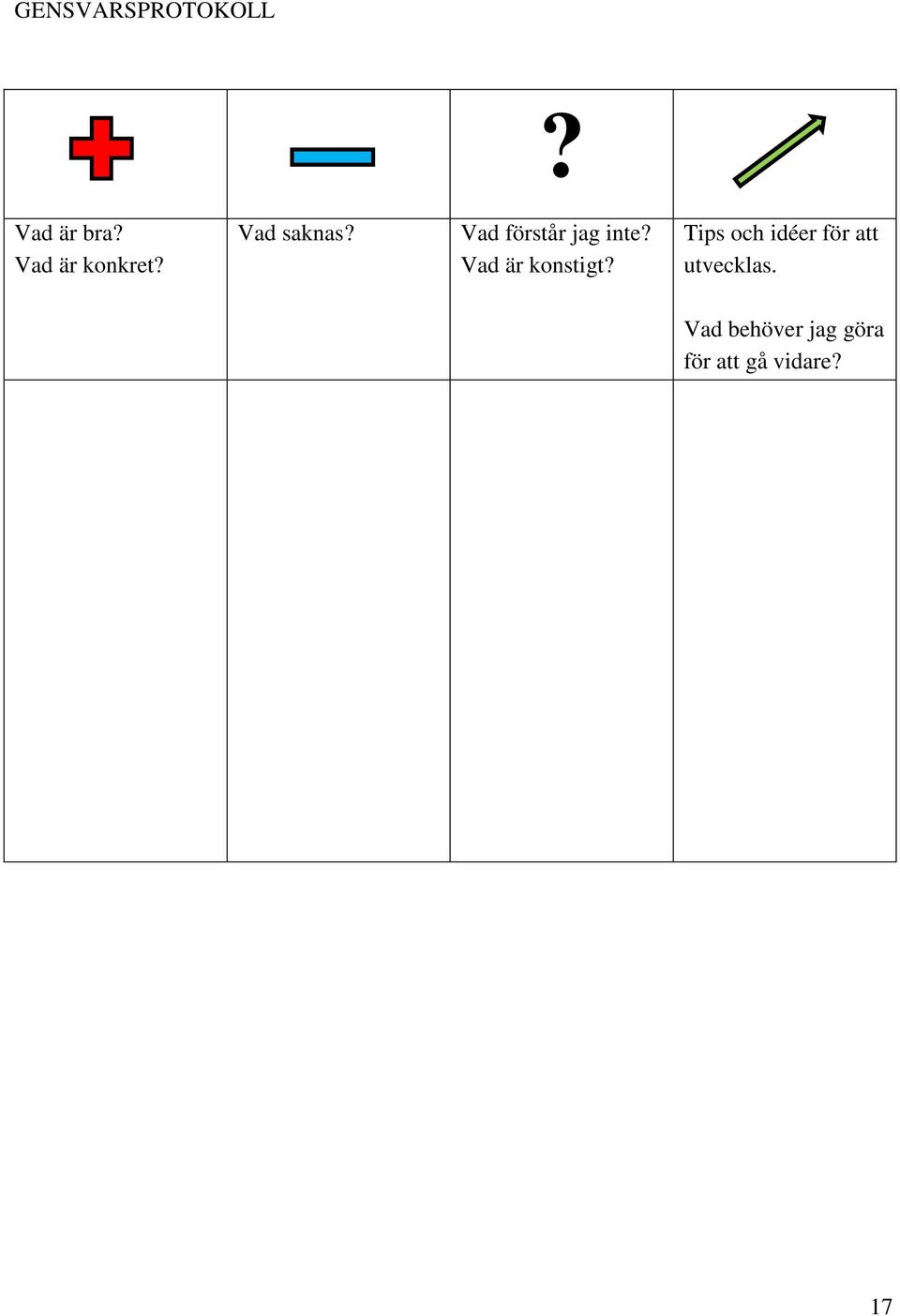 GENSVARSPROTOKOLL

| | | ? | |
|---|---|---|---|
| Vad är bra? Vad är konkret? | Vad saknas? | Vad förstår jag inte? Vad är konstigt? | Tips och idéer för att utvecklas. Vad behöver jag göra för att gå vidare? |
| | | | |

17